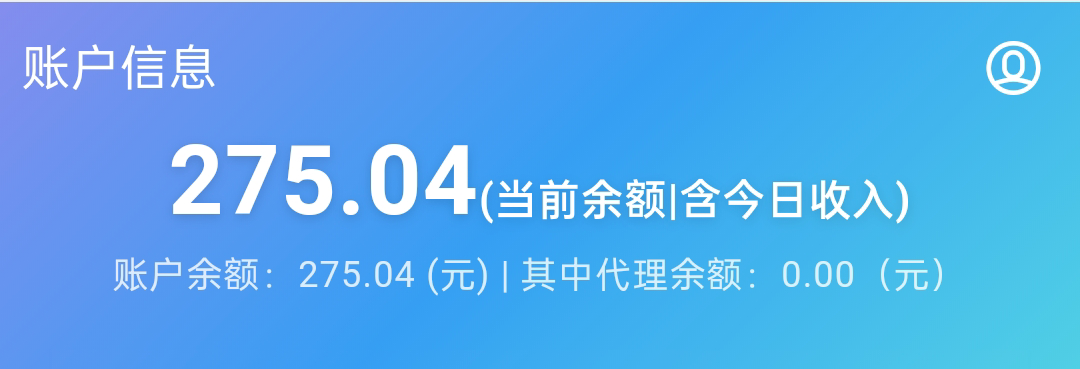 账户信息

275.04(当前余额|含今日收入)

账户余额：275.04 (元) | 其中代理余额：0.00（元）